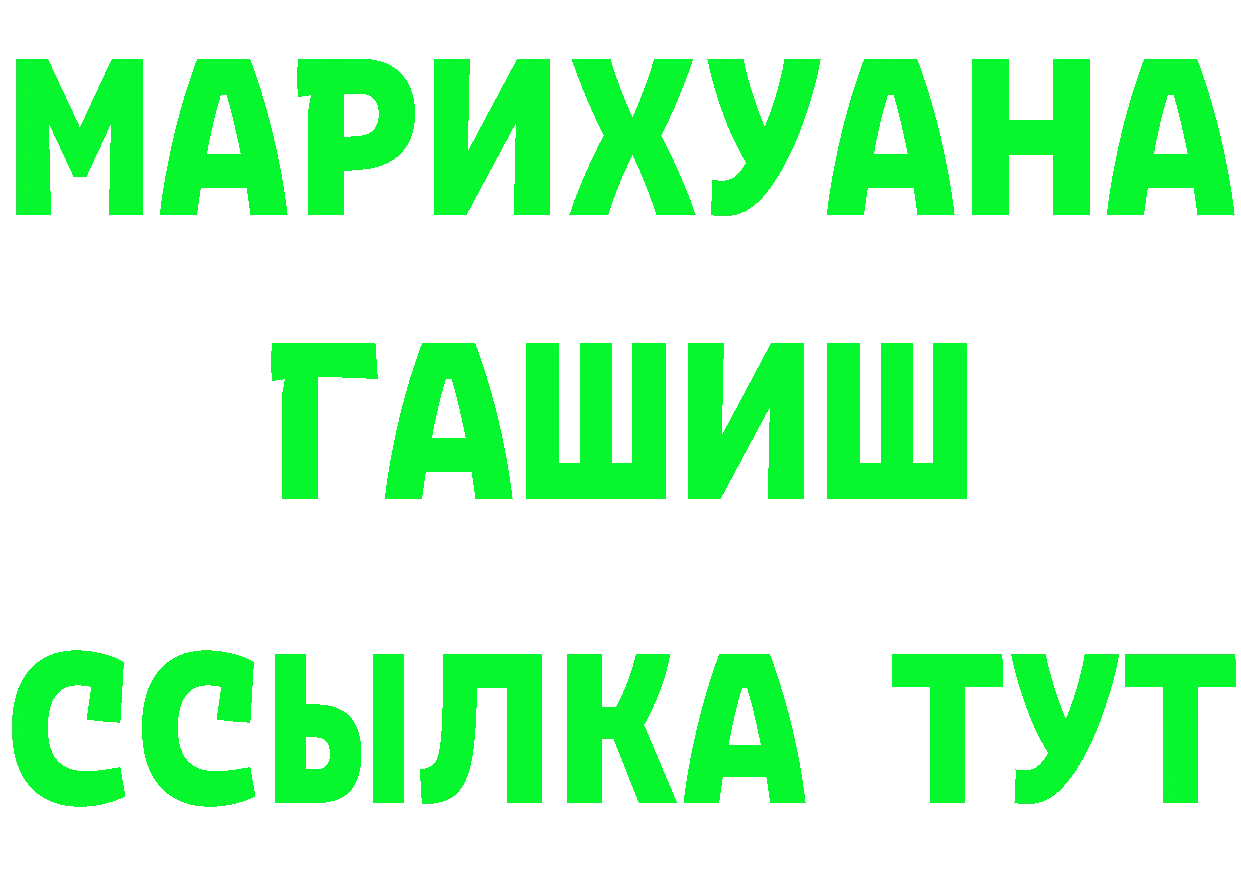 МАРИХУАНА
ГАШИШ
ССЫЛКА ТУТ